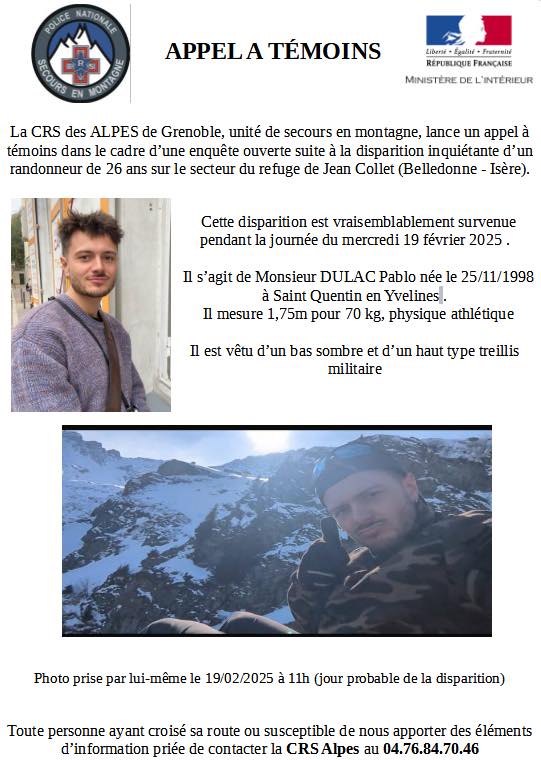 POLICE NATIONALE
CRS
SECOURS EN MONTAGNE

APPEL A TÉMOINS

Liberté • Égalité • Fraternité
RÉPUBLIQUE FRANÇAISE
MINISTÈRE DE L'INTÉRIEUR

La CRS des ALPES de Grenoble, unité de secours en montagne, lance un appel à témoins dans le cadre d'une enquête ouverte suite à la disparition inquiétante d'un randonneur de 26 ans sur le secteur du refuge de Jean Collet (Belledonne - Isère).

Cette disparition est vraisemblablement survenue pendant la journée du mercredi 19 février 2025 .

Il s'agit de Monsieur DULAC Pablo née le 25/11/1998 à Saint Quentin en Yvelines .
Il mesure 1,75m pour 70 kg, physique athlétique

Il est vêtu d'un bas sombre et d'un haut type treillis militaire

Photo prise par lui-même le 19/02/2025 à 11h (jour probable de la disparition)

Toute personne ayant croisé sa route ou susceptible de nous apporter des éléments d'information priée de contacter la CRS Alpes au 04.76.84.70.46